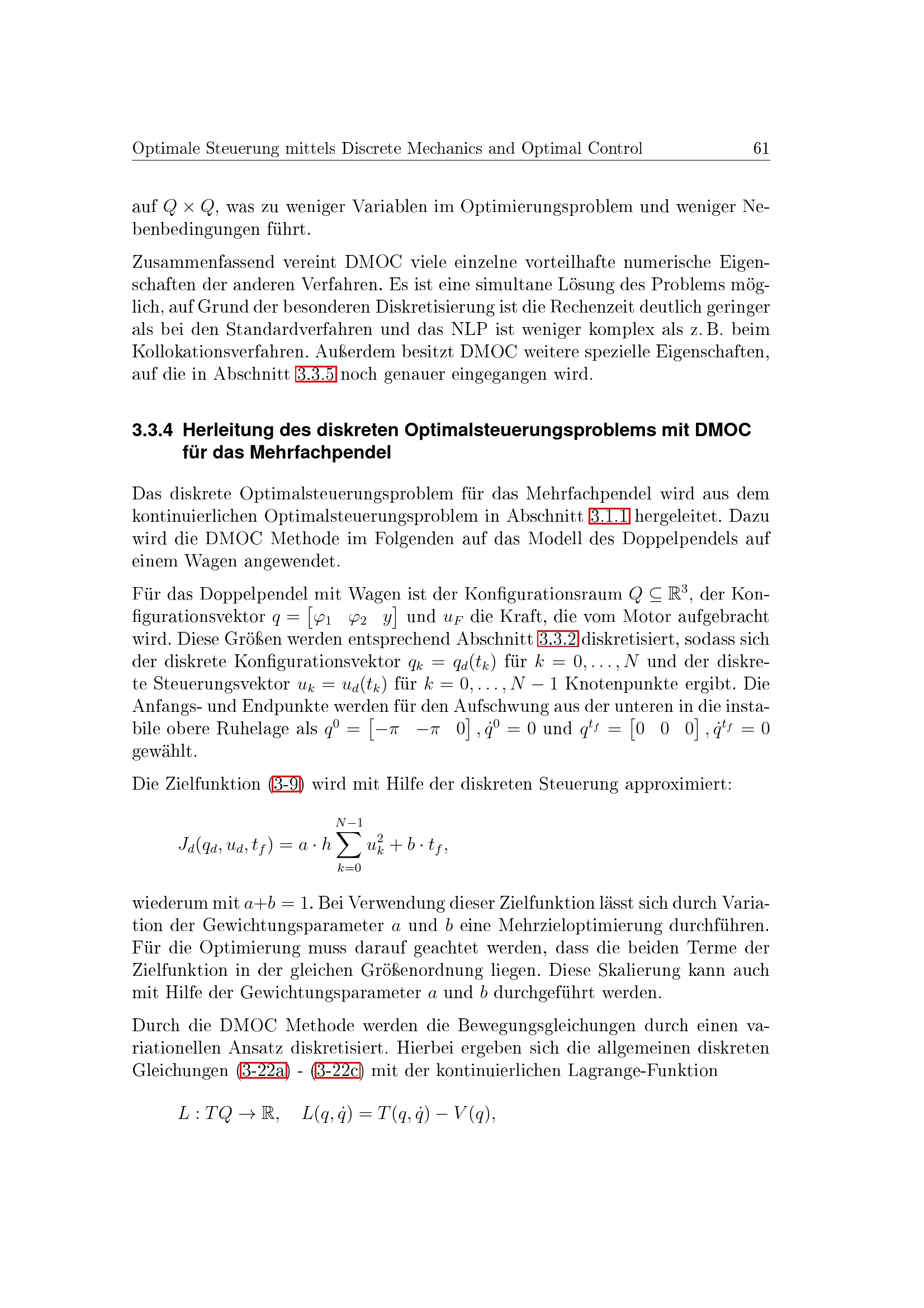 Optimale Steuerung mittels Discrete Mechanics and Optimal Control 61

auf $Q \times Q$, was zu weniger Variablen im Optimierungsproblem und weniger Nebenbedingungen führt.

Zusammenfassend vereint DMOC viele einzelne vorteilhafte numerische Eigenschaften der anderen Verfahren. Es ist eine simultane Lösung des Problems möglich, auf Grund der besonderen Diskretisierung ist die Rechenzeit deutlich geringer als bei den Standardverfahren und das NLP ist weniger komplex als z. B. beim Kollokationsverfahren. Außerdem besitzt DMOC weitere spezielle Eigenschaften, auf die in Abschnitt 3.3.5 noch genauer eingegangen wird.

3.3.4 Herleitung des diskreten Optimalsteuerungsproblems mit DMOC für das Mehrfachpendel

Das diskrete Optimalsteuerungsproblem für das Mehrfachpendel wird aus dem kontinuierlichen Optimalsteuerungsproblem in Abschnitt 3.1.1 hergeleitet. Dazu wird die DMOC Methode im Folgenden auf das Modell des Doppelpendels auf einem Wagen angewendet.

Für das Doppelpendel mit Wagen ist der Konfigurationsraum $Q \subseteq \mathbb{R}^3$, der Konfigurationsvektor $q = \begin{bmatrix} \varphi_1 & \varphi_2 & y \end{bmatrix}$ und $u_F$ die Kraft, die vom Motor aufgebracht wird. Diese Größen werden entsprechend Abschnitt 3.3.2 diskretisiert, sodass sich der diskrete Konfigurationsvektor $q_k = q_d(t_k)$ für $k = 0, \ldots, N$ und der diskrete Steuerungsvektor $u_k = u_d(t_k)$ für $k = 0, \ldots, N-1$ Knotenpunkte ergibt. Die Anfangs- und Endpunkte werden für den Aufschwung aus der unteren in die instabile obere Ruhelage als $q^0 = \begin{bmatrix} -\pi & -\pi & 0 \end{bmatrix}, \dot{q}^0 = 0$ und $q^{t_f} = \begin{bmatrix} 0 & 0 & 0 \end{bmatrix}, \dot{q}^{t_f} = 0$ gewählt.

Die Zielfunktion (3-9) wird mit Hilfe der diskreten Steuerung approximiert:

$J_d(q_d, u_d, t_f) = a \cdot h \sum_{k=0}^{N-1} u_k^2 + b \cdot t_f,$

wiederum mit $a+b = 1$. Bei Verwendung dieser Zielfunktion lässt sich durch Variation der Gewichtungsparameter $a$ und $b$ eine Mehrzieloptimierung durchführen. Für die Optimierung muss darauf geachtet werden, dass die beiden Terme der Zielfunktion in der gleichen Größenordnung liegen. Diese Skalierung kann auch mit Hilfe der Gewichtungsparameter $a$ und $b$ durchgeführt werden.

Durch die DMOC Methode werden die Bewegungsgleichungen durch einen variationellen Ansatz diskretisiert. Hierbei ergeben sich die allgemeinen diskreten Gleichungen (3-22a) - (3-22c) mit der kontinuierlichen Lagrange-Funktion

$L : TQ \to \mathbb{R}, \quad L(q, \dot{q}) = T(q, \dot{q}) - V(q),$